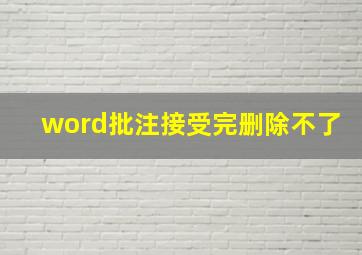 word批注接受完删除不了